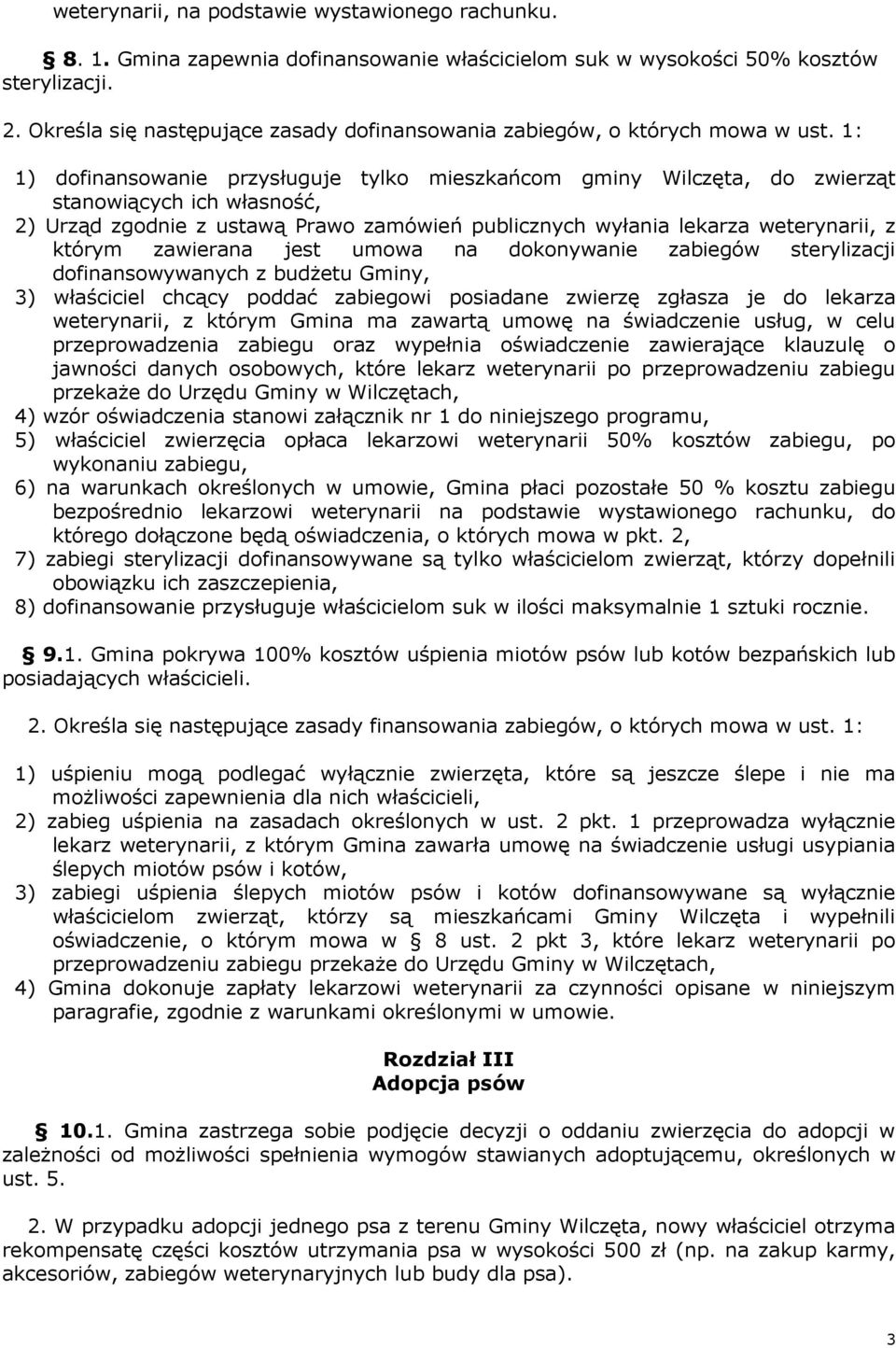 weterynarii, na podstawie wystawionego rachunku.

§ 8. 1. Gmina zapewnia dofinansowanie właścicielom suk w wysokości 50% kosztów sterylizacji.

2. Określa się następujące zasady dofinansowania zabiegów, o których mowa w ust. 1:

1) dofinansowanie przysługuje tylko mieszkańcom gminy Wilczęta, do zwierząt stanowiących ich własność,
2) Urząd zgodnie z ustawą Prawo zamówień publicznych wyłania lekarza weterynarii, z którym zawierana jest umowa na dokonywanie zabiegów sterylizacji dofinansowywanych z budżetu Gminy,
3) właściciel chcący poddać zabiegowi posiadane zwierzę zgłasza je do lekarza weterynarii, z którym Gmina ma zawartą umowę na świadczenie usług, w celu przeprowadzenia zabiegu oraz wypełnia oświadczenie zawierające klauzulę o jawności danych osobowych, które lekarz weterynarii po przeprowadzeniu zabiegu przekaże do Urzędu Gminy w Wilczętach,
4) wzór oświadczenia stanowi załącznik nr 1 do niniejszego programu,
5) właściciel zwierzęcia opłaca lekarzowi weterynarii 50% kosztów zabiegu, po wykonaniu zabiegu,
6) na warunkach określonych w umowie, Gmina płaci pozostałe 50 % kosztu zabiegu bezpośrednio lekarzowi weterynarii na podstawie wystawionego rachunku, do którego dołączone będą oświadczenia, o których mowa w pkt. 2,
7) zabiegi sterylizacji dofinansowywane są tylko właścicielom zwierząt, którzy dopełnili obowiązku ich zaszczepienia,
8) dofinansowanie przysługuje właścicielom suk w ilości maksymalnie 1 sztuki rocznie.

§ 9.1. Gmina pokrywa 100% kosztów uśpienia miotów psów lub kotów bezpańskich lub posiadających właścicieli.

2. Określa się następujące zasady finansowania zabiegów, o których mowa w ust. 1:

1) uśpieniu mogą podlegać wyłącznie zwierzęta, które są jeszcze ślepe i nie ma możliwości zapewnienia dla nich właścicieli,
2) zabieg uśpienia na zasadach określonych w ust. 2 pkt. 1 przeprowadza wyłącznie lekarz weterynarii, z którym Gmina zawarła umowę na świadczenie usługi usypiania ślepych miotów psów i kotów,
3) zabiegi uśpienia ślepych miotów psów i kotów dofinansowywane są wyłącznie właścicielom zwierząt, którzy są mieszkańcami Gminy Wilczęta i wypełnili oświadczenie, o którym mowa w § 8 ust. 2 pkt 3, które lekarz weterynarii po przeprowadzeniu zabiegu przekaże do Urzędu Gminy w Wilczętach,
4) Gmina dokonuje zapłaty lekarzowi weterynarii za czynności opisane w niniejszym paragrafie, zgodnie z warunkami określonymi w umowie.

Rozdział III
Adopcja psów

§ 10.1. Gmina zastrzega sobie podjęcie decyzji o oddaniu zwierzęcia do adopcji w zależności od możliwości spełnienia wymogów stawianych adoptującemu, określonych w ust. 5.

2. W przypadku adopcji jednego psa z terenu Gminy Wilczęta, nowy właściciel otrzyma rekompensatę części kosztów utrzymania psa w wysokości 500 zł (np. na zakup karmy, akcesoriów, zabiegów weterynaryjnych lub budy dla psa).

3